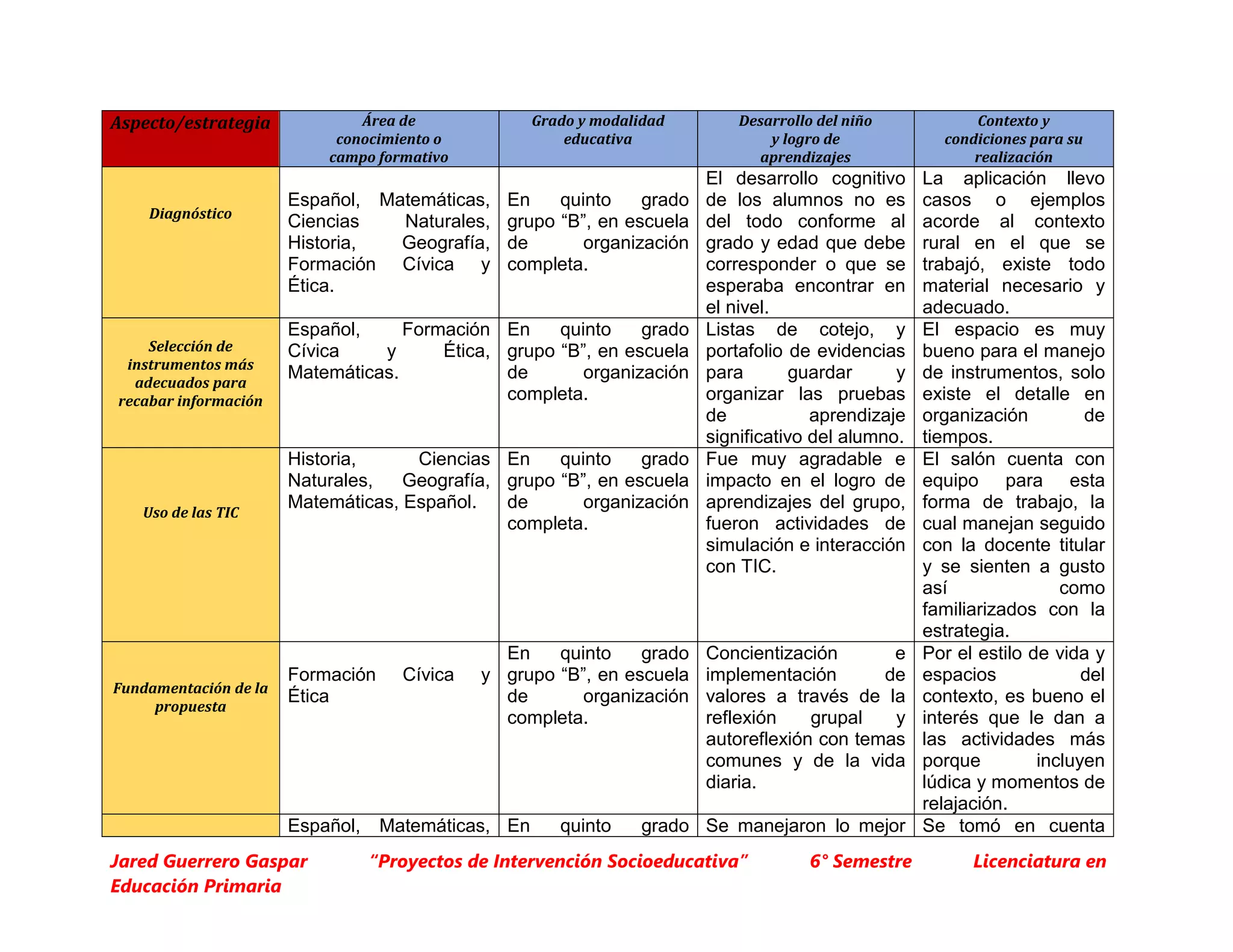 | Aspecto/estrategia | Área de conocimiento o campo formativo | Grado y modalidad educativa | Desarrollo del niño y logro de aprendizajes | Contexto y condiciones para su realización |
|---|---|---|---|---|
| Diagnóstico | Español, Matemáticas, Ciencias Naturales, Historia, Geografía, Formación Cívica y Ética. | En quinto grado grupo “B”, en escuela de organización completa. | El desarrollo cognitivo de los alumnos no es del todo conforme al grado y edad que debe corresponder o que se esperaba encontrar en el nivel. | La aplicación llevo casos o ejemplos acorde al contexto rural en el que se trabajó, existe todo material necesario y adecuado. |
| Selección de instrumentos más adecuados para recabar información | Español, Formación Cívica y Ética, Matemáticas. | En quinto grado grupo “B”, en escuela de organización completa. | Listas de cotejo, y portafolio de evidencias para guardar y organizar las pruebas de aprendizaje significativo del alumno. | El espacio es muy bueno para el manejo de instrumentos, solo existe el detalle en organización de tiempos. |
| Uso de las TIC | Historia, Ciencias Naturales, Geografía, Matemáticas, Español. | En quinto grado grupo “B”, en escuela de organización completa. | Fue muy agradable e impacto en el logro de aprendizajes del grupo, fueron actividades de simulación e interacción con TIC. | El salón cuenta con equipo para esta forma de trabajo, la cual manejan seguido con la docente titular y se sienten a gusto así como familiarizados con la estrategia. |
| Fundamentación de la propuesta | Formación Cívica y Ética | En quinto grado grupo “B”, en escuela de organización completa. | Concientización e implementación de valores a través de la reflexión grupal y autoreflexión con temas comunes y de la vida diaria. | Por el estilo de vida y espacios del contexto, es bueno el interés que le dan a las actividades más porque incluyen lúdica y momentos de relajación. |
| | Español, Matemáticas, | En quinto grado | Se manejaron lo mejor | Se tomó en cuenta |

Jared Guerrero Gaspar “Proyectos de Intervención Socioeducativa” 6° Semestre Licenciatura en Educación Primaria